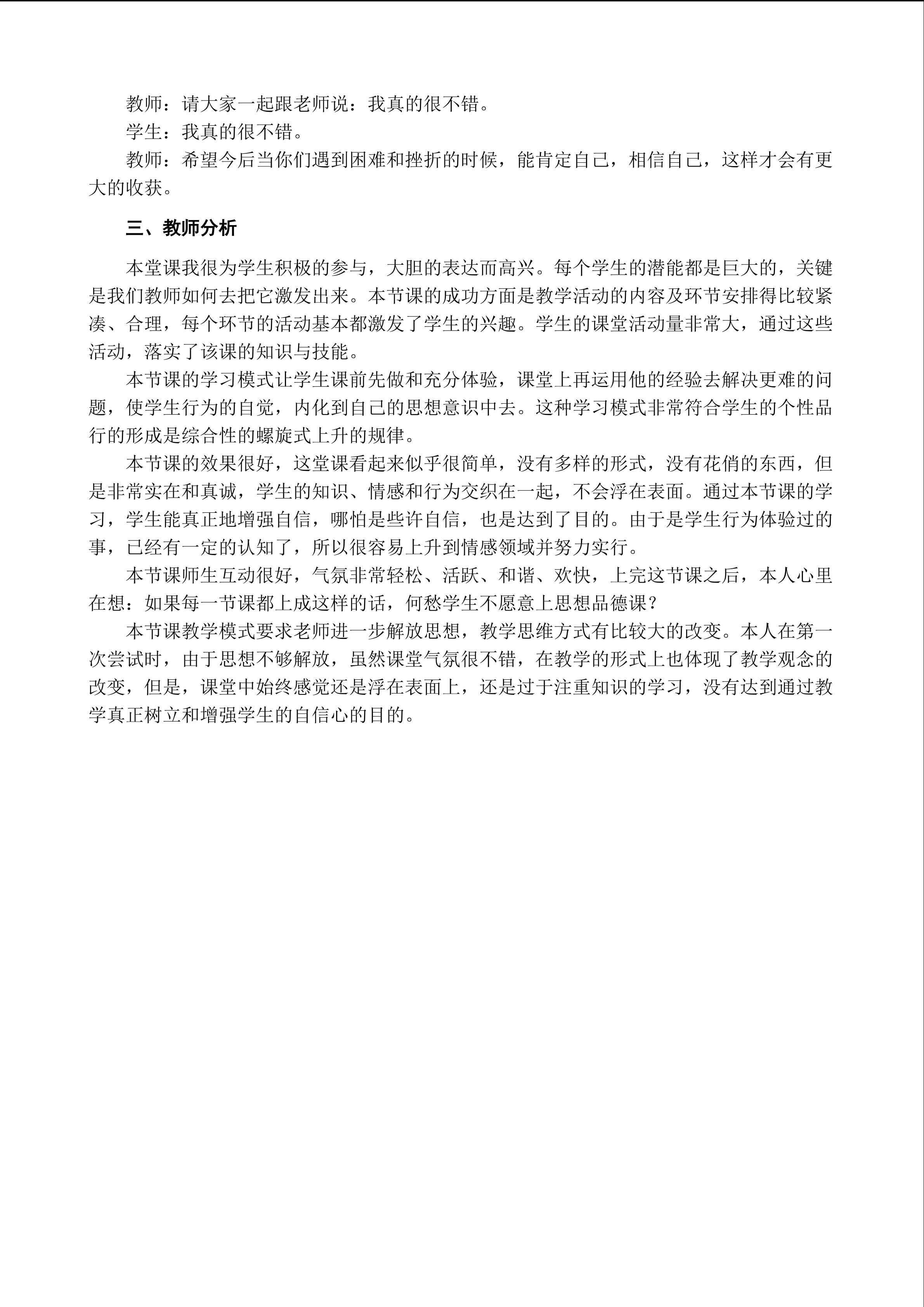 教师：请大家一起跟老师说：我真的很不错。

学生：我真的很不错。

教师：希望今后当你们遇到困难和挫折的时候，能肯定自己，相信自己，这样才会有更大的收获。

三、教师分析

本堂课我很为学生积极的参与，大胆的表达而高兴。每个学生的潜能都是巨大的，关键是我们教师如何去把它激发出来。本节课的成功方面是教学活动的内容及环节安排得比较紧凑、合理，每个环节的活动基本都激发了学生的兴趣。学生的课堂活动量非常大，通过这些活动，落实了该课的知识与技能。

本节课的学习模式让学生课前先做和充分体验，课堂上再运用他的经验去解决更难的问题，使学生行为的自觉，内化到自己的思想意识中去。这种学习模式非常符合学生的个性品行的形成是综合性的螺旋式上升的规律。

本节课的效果很好，这堂课看起来似乎很简单，没有多样的形式，没有花俏的东西，但是非常实在和真诚，学生的知识、情感和行为交织在一起，不会浮在表面。通过本节课的学习，学生能真正地增强自信，哪怕是些许自信，也是达到了目的。由于是学生行为体验过的事，已经有一定的认知了，所以很容易上升到情感领域并努力实行。

本节课师生互动很好，气氛非常轻松、活跃、和谐、欢快，上完这节课之后，本人心里在想：如果每一节课都上成这样的话，何愁学生不愿意上思想品德课？

本节课教学模式要求老师进一步解放思想，教学思维方式有比较大的改变。本人在第一次尝试时，由于思想不够解放，虽然课堂气氛很不错，在教学的形式上也体现了教学观念的改变，但是，课堂中始终感觉还是浮在表面上，还是过于注重知识的学习，没有达到通过教学真正树立和增强学生的自信心的目的。